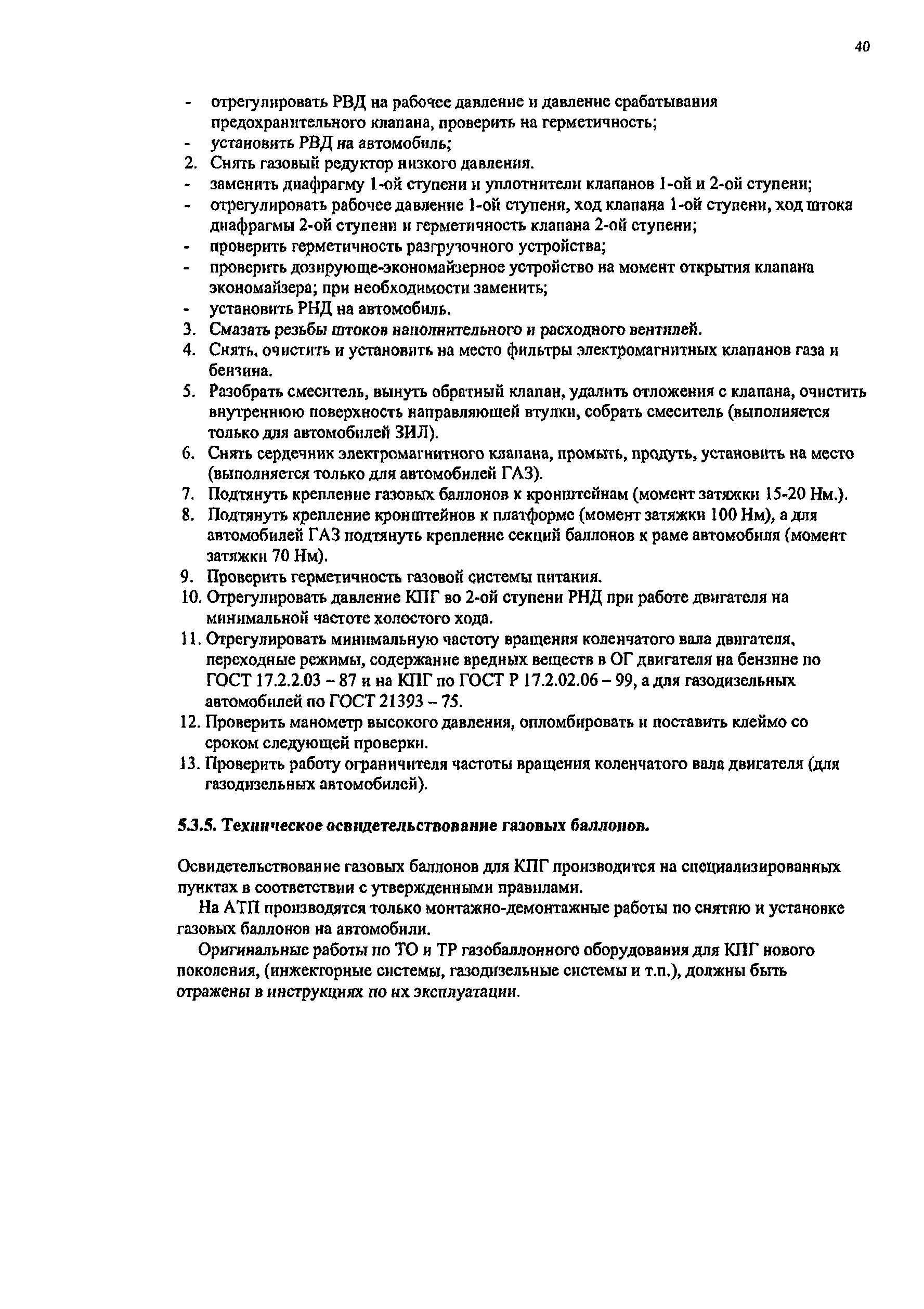 40

- отрегулировать РВД на рабочее давление и давление срабатывания предохранительного клапана, проверить на герметичность;
- установить РВД на автомобиль;
2. Снять газовый редуктор низкого давления.
- заменить диафрагму 1-ой ступени и уплотнители клапанов 1-ой и 2-ой ступени;
- отрегулировать рабочее давление 1-ой ступени, ход клапана 1-ой ступени, ход штока диафрагмы 2-ой ступени и герметичность клапана 2-ой ступени;
- проверить герметичность разгрузочного устройства;
- проверить дозирующе-экономайзерное устройство на момент открытия клапана экономайзера; при необходимости заменить;
- установить РНД на автомобиль.
3. Смазать резьбы штоков наполнительного и расходного вентилей.
4. Снять, очистить и установить на место фильтры электромагнитных клапанов газа и бензина.
5. Разобрать смеситель, вынуть обратный клапан, удалить отложения с клапана, очистить внутреннюю поверхность направляющей втулки, собрать смеситель (выполняется только для автомобилей ЗИЛ).
6. Снять сердечник электромагнитного клапана, промыть, продуть, установить на место (выполняется только для автомобилей ГАЗ).
7. Подтянуть крепление газовых баллонов к кронштейнам (момент затяжки 15-20 Нм.).
8. Подтянуть крепление кронштейнов к платформе (момент затяжки 100 Нм), а для автомобилей ГАЗ подтянуть крепление секций баллонов к раме автомобиля (момент затяжки 70 Нм).
9. Проверить герметичность газовой системы питания.
10. Отрегулировать давление КПГ во 2-ой ступени РНД при работе двигателя на минимальной частоте холостого хода.
11. Отрегулировать минимальную частоту вращения коленчатого вала двигателя, переходные режимы, содержание вредных веществ в ОГ двигателя на бензине по ГОСТ 17.2.2.03 – 87 и на КПГ по ГОСТ Р 17.2.02.06 – 99, а для газодизельных автомобилей по ГОСТ 21393 – 75.
12. Проверить манометр высокого давления, опломбировать и поставить клеймо со сроком следующей проверки.
13. Проверить работу ограничителя частоты вращения коленчатого вала двигателя (для газодизельных автомобилей).

5.3.5. Техническое освидетельствование газовых баллонов.

Освидетельствование газовых баллонов для КПГ производится на специализированных пунктах в соответствии с утвержденными правилами.

На АТП производятся только монтажно-демонтажные работы по снятию и установке газовых баллонов на автомобили.

Оригинальные работы по ТО и ТР газобаллонного оборудования для КПГ нового поколения, (инжекторные системы, газодизельные системы и т.п.), должны быть отражены в инструкциях по их эксплуатации.